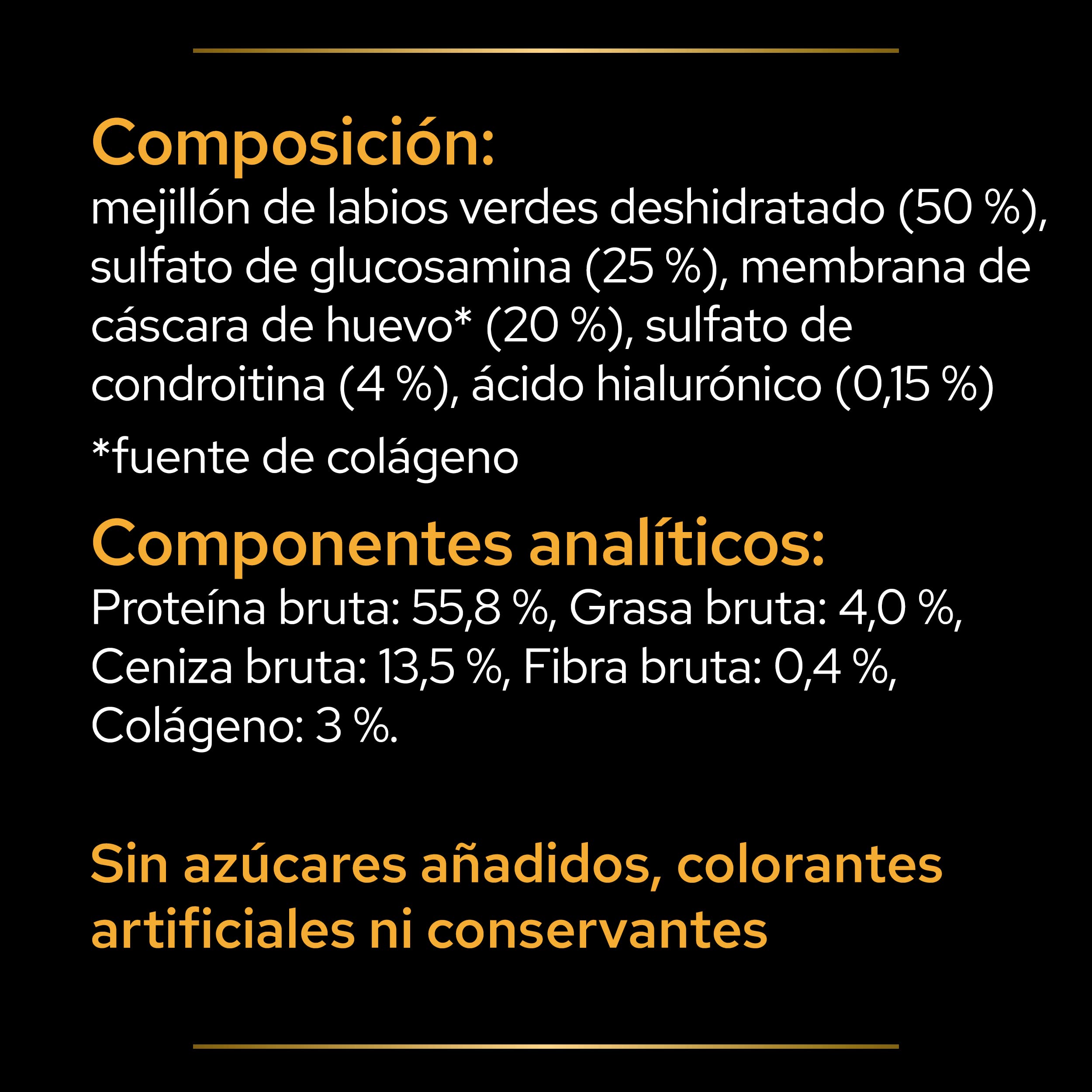 Composición:
mejillón de labios verdes deshidratado (50 %), sulfato de glucosamina (25 %), membrana de cáscara de huevo* (20 %), sulfato de condroitina (4 %), ácido hialurónico (0,15 %)

*fuente de colágeno

Componentes analíticos:
Proteína bruta: 55,8 %, Grasa bruta: 4,0 %, Ceniza bruta: 13,5 %, Fibra bruta: 0,4 %, Colágeno: 3 %.

Sin azúcares añadidos, colorantes artificiales ni conservantes